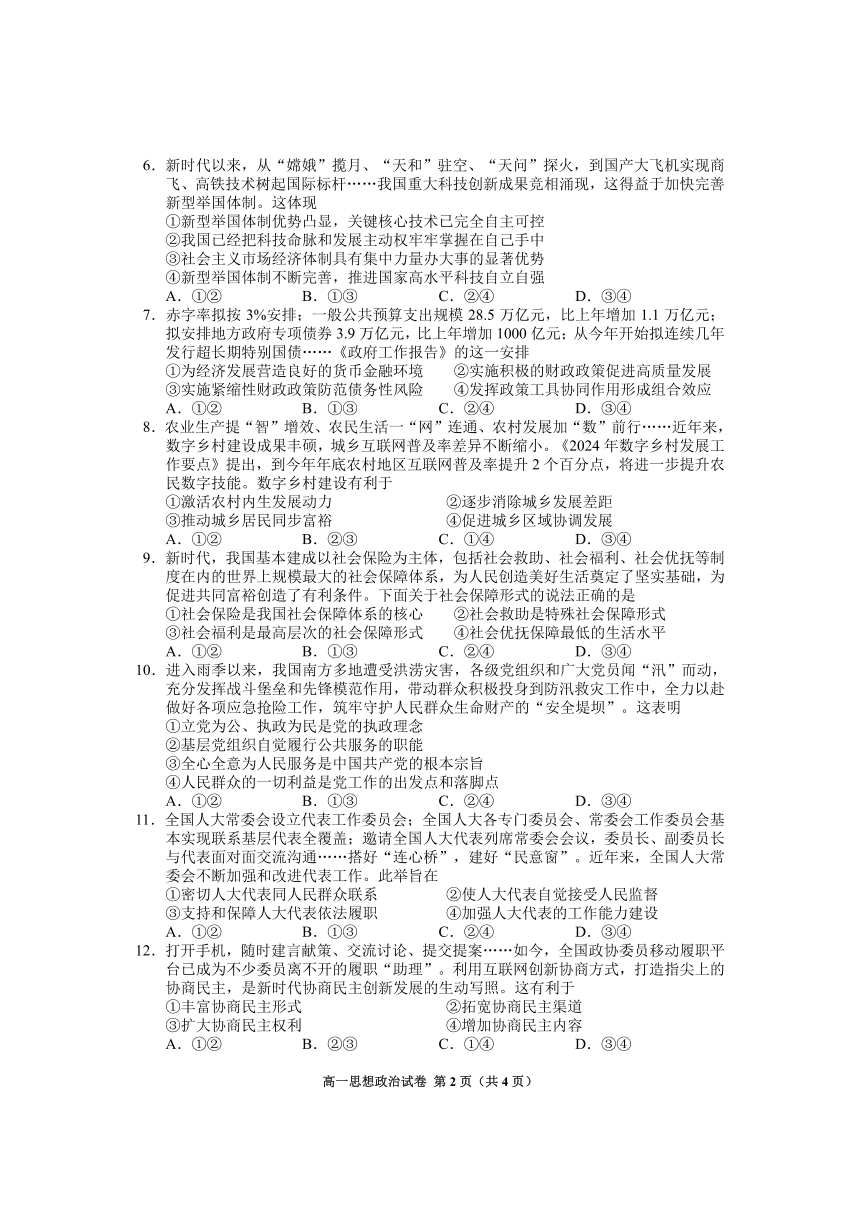 6．新时代以来，从“嫦娥”揽月、“天和”驻空、“天问”探火，到国产大飞机实现商飞、高铁技术树起国际标杆……我国重大科技创新成果竞相涌现，这得益于加快完善新型举国体制。这体现
①新型举国体制优势凸显，关键核心技术已完全自主可控
②我国已经把科技命脉和发展主动权牢牢掌握在自己手中
③社会主义市场经济体制具有集中力量办大事的显著优势
④新型举国体制不断完善，推进国家高水平科技自立自强
A．①②　B．①③　C．②④　D．③④

7．赤字率拟按 3%安排；一般公共预算支出规模 28.5 万亿元，比上年增加 1.1 万亿元；拟安排地方政府专项债券 3.9 万亿元，比上年增加 1000 亿元；从今年开始拟连续几年发行超长期特别国债……《政府工作报告》的这一安排
①为经济发展营造良好的货币金融环境　②实施积极的财政政策促进高质量发展
③实施紧缩性财政政策防范债务性风险　④发挥政策工具协同作用形成组合效应
A．①②　B．①③　C．②④　D．③④

8．农业生产提“智”增效、农民生活一“网”连通、农村发展加“数”前行……近年来，数字乡村建设成果丰硕，城乡互联网普及率差异不断缩小。《2024 年数字乡村发展工作要点》提出，到今年年底农村地区互联网普及率提升 2 个百分点，将进一步提升农民数字技能。数字乡村建设有利于
①激活农村内生发展动力　②逐步消除城乡发展差距
③推动城乡居民同步富裕　④促进城乡区域协调发展
A．①②　B．②③　C．①④　D．③④

9．新时代，我国基本建成以社会保险为主体，包括社会救助、社会福利、社会优抚等制度在内的世界上规模最大的社会保障体系，为人民创造美好生活奠定了坚实基础，为促进共同富裕创造了有利条件。下面关于社会保障形式的说法正确的是
①社会保险是我国社会保障体系的核心　②社会救助是特殊社会保障形式
③社会福利是最高层次的社会保障形式　④社会优抚保障最低的生活水平
A．①②　B．①③　C．②④　D．③④

10．进入雨季以来，我国南方多地遭受洪涝灾害，各级党组织和广大党员闻“汛”而动，充分发挥战斗堡垒和先锋模范作用，带动群众积极投身到防汛救灾工作中，全力以赴做好各项应急抢险工作，筑牢守护人民群众生命财产的“安全堤坝”。这表明
①立党为公、执政为民是党的执政理念
②基层党组织自觉履行公共服务的职能
③全心全意为人民服务是中国共产党的根本宗旨
④人民群众的一切利益是党工作的出发点和落脚点
A．①②　B．①③　C．②④　D．③④

11．全国人大常委会设立代表工作委员会；全国人大各专门委员会、常委会工作委员会基本实现联系基层代表全覆盖；邀请全国人大代表列席常委会会议，委员长、副委员长与代表面对面交流沟通……搭好“连心桥”，建好“民意窗”。近年来，全国人大常委会不断加强和改进代表工作。此举旨在
①密切人大代表同人民群众联系　②使人大代表自觉接受人民监督
③支持和保障人大代表依法履职　④加强人大代表的工作能力建设
A．①②　B．①③　C．②④　D．③④

12．打开手机，随时建言献策、交流讨论、提交提案……如今，全国政协委员移动履职平台已成为不少委员离不开的履职“助理”。利用互联网创新协商方式，打造指尖上的协商民主，是新时代协商民主创新发展的生动写照。这有利于
①丰富协商民主形式　②拓宽协商民主渠道
③扩大协商民主权利　④增加协商民主内容
A．①②　B．②③　C．①④　D．③④

高一思想政治试卷 第 2 页（共 4 页）